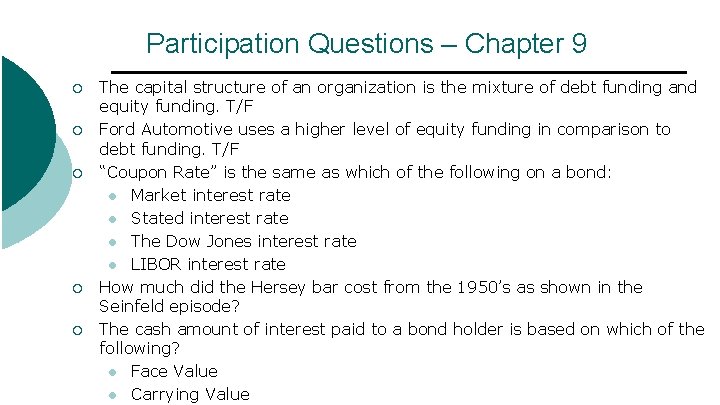 Participation Questions – Chapter 9

- The capital structure of an organization is the mixture of debt funding and equity funding. T/F
- Ford Automotive uses a higher level of equity funding in comparison to debt funding. T/F
- “Coupon Rate” is the same as which of the following on a bond:
  - Market interest rate
  - Stated interest rate
  - The Dow Jones interest rate
  - LIBOR interest rate
- How much did the Hersey bar cost from the 1950’s as shown in the Seinfeld episode?
- The cash amount of interest paid to a bond holder is based on which of the following?
  - Face Value
  - Carrying Value